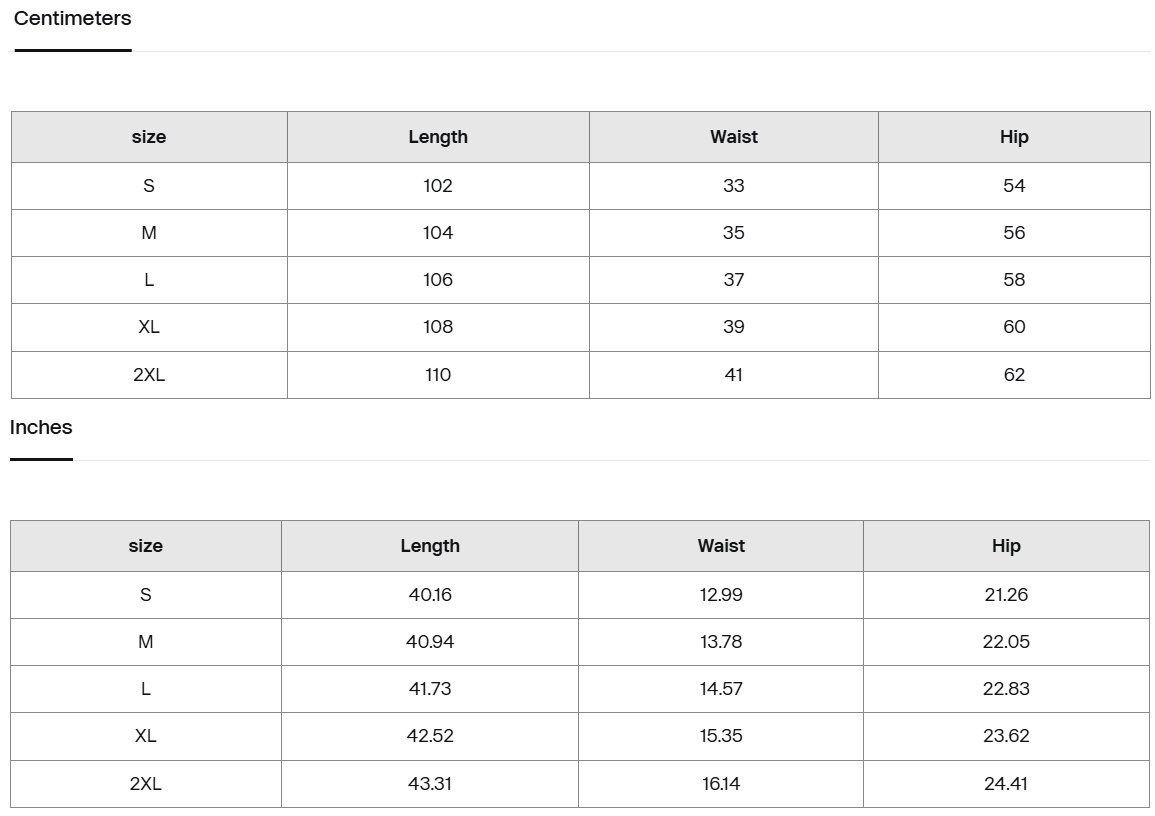 Centimeters

| size | Length | Waist | Hip |
|---|---|---|---|
| S | 102 | 33 | 54 |
| M | 104 | 35 | 56 |
| L | 106 | 37 | 58 |
| XL | 108 | 39 | 60 |
| 2XL | 110 | 41 | 62 |

Inches

| size | Length | Waist | Hip |
|---|---|---|---|
| S | 40.16 | 12.99 | 21.26 |
| M | 40.94 | 13.78 | 22.05 |
| L | 41.73 | 14.57 | 22.83 |
| XL | 42.52 | 15.35 | 23.62 |
| 2XL | 43.31 | 16.14 | 24.41 |